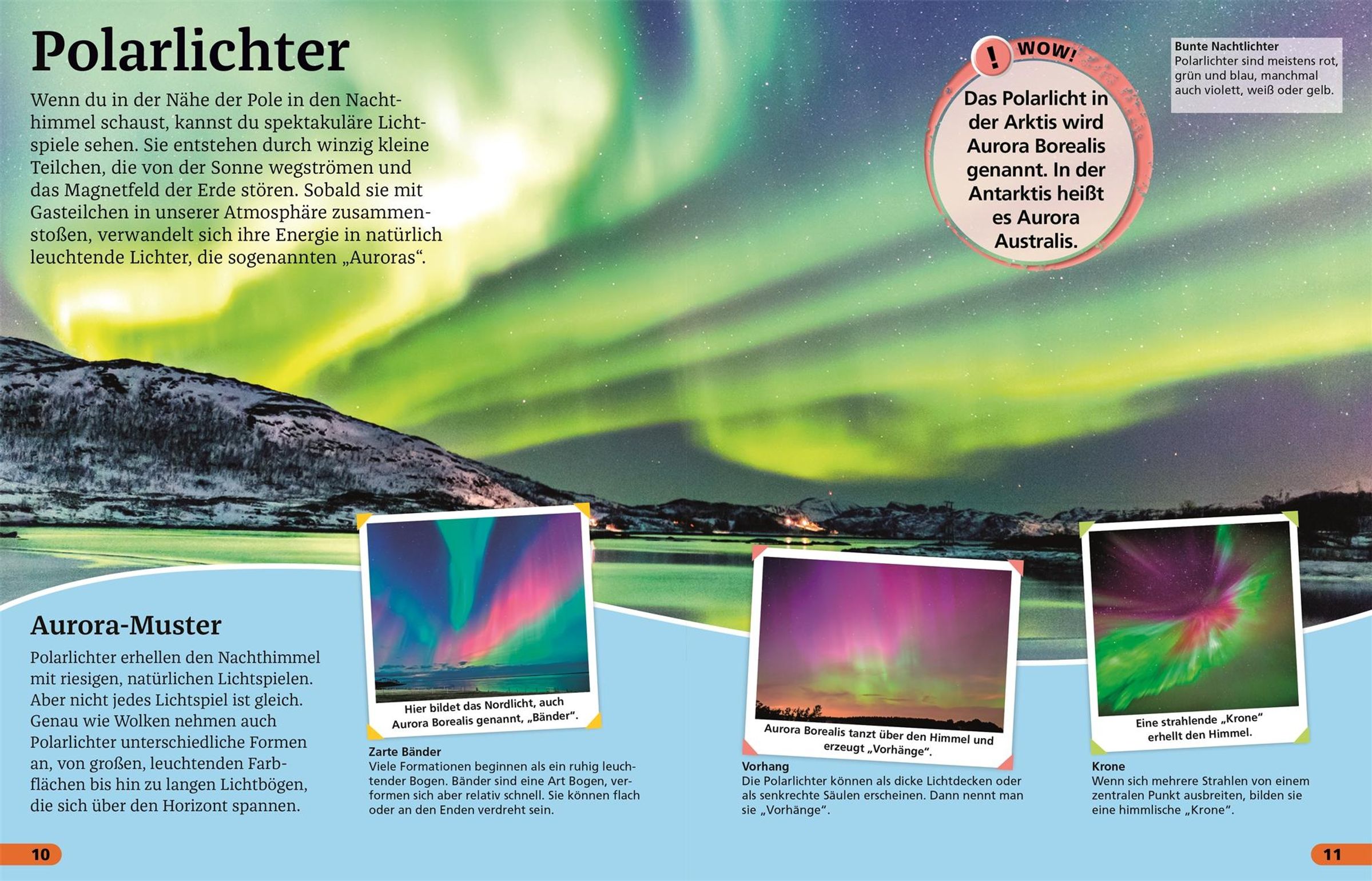 Polarlichter

Wenn du in der Nähe der Pole in den Nachthimmel schaust, kannst du spektakuläre Lichtspiele sehen. Sie entstehen durch winzig kleine Teilchen, die von der Sonne wegströmen und das Magnetfeld der Erde stören. Sobald sie mit Gasteilchen in unserer Atmosphäre zusammenstoßen, verwandelt sich ihre Energie in natürlich leuchtende Lichter, die sogenannten „Auroras“.

! WOW!

Das Polarlicht in der Arktis wird Aurora Borealis genannt. In der Antarktis heißt es Aurora Australis.

Bunte Nachtlichter
Polarlichter sind meistens rot, grün und blau, manchmal auch violett, weiß oder gelb.

Aurora-Muster

Polarlichter erhellen den Nachthimmel mit riesigen, natürlichen Lichtspielen. Aber nicht jedes Lichtspiel ist gleich. Genau wie Wolken nehmen auch Polarlichter unterschiedliche Formen an, von großen, leuchtenden Farbflächen bis hin zu langen Lichtbögen, die sich über den Horizont spannen.

Hier bildet das Nordlicht, auch Aurora Borealis genannt, „Bänder“.

Zarte Bänder
Viele Formationen beginnen als ein ruhig leuchtender Bogen. Bänder sind eine Art Bogen, verformen sich aber relativ schnell. Sie können flach oder an den Enden verdreht sein.

Aurora Borealis tanzt über den Himmel und erzeugt „Vorhänge“.

Vorhang
Die Polarlichter können als dicke Lichtdecken oder als senkrechte Säulen erscheinen. Dann nennt man sie „Vorhänge“.

Eine strahlende „Krone“ erhellt den Himmel.

Krone
Wenn sich mehrere Strahlen von einem zentralen Punkt ausbreiten, bilden sie eine himmlische „Krone“.

10

11